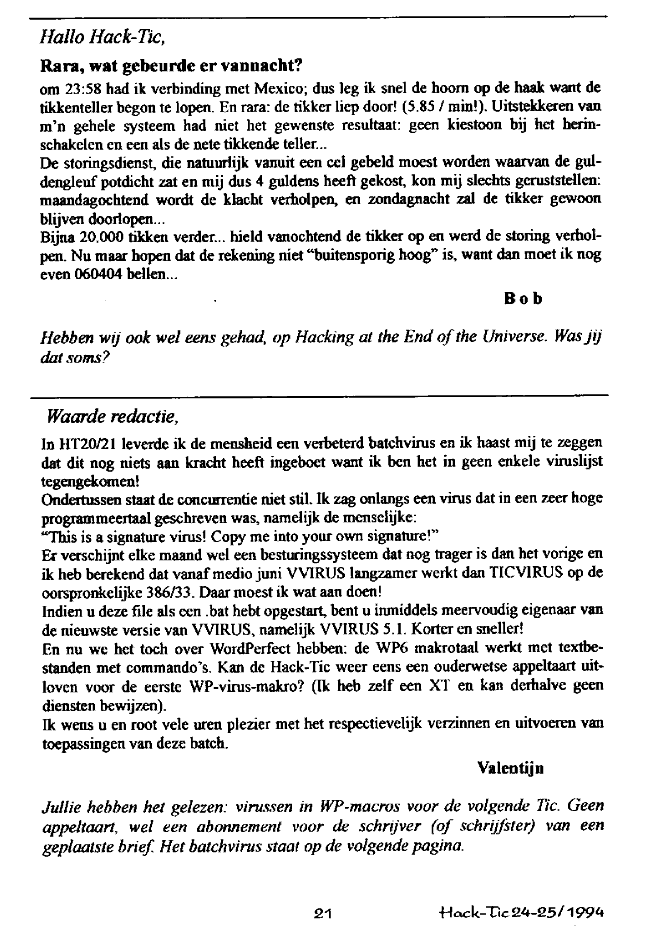 Hallo Hack-Tic,

Rara, wat gebeurde er vannacht?

om 23:58 had ik verbinding met Mexico; dus leg ik snel de hoorn op de haak want de tikkenteller begon te lopen. En rara: de tikker liep door! (5.85 / min!). Uitstekkeren van m'n gehele systeem had niet het gewenste resultaat: geen kiestoon bij het herinschakelen en een als de nete tikkende teller...
De storingsdienst, die natuurlijk vanuit een cel gebeld moest worden waarvan de guldengleuf potdicht zat en mij dus 4 guldens heeft gekost, kon mij slechts geruststellen: maandagochtend wordt de klacht verholpen, en zondagnacht zal de tikker gewoon blijven doorlopen...
Bijna 20.000 tikken verder... hield vanochtend de tikker op en werd de storing verholpen. Nu maar hopen dat de rekening niet "buitensporig hoog" is, want dan moet ik nog even 060404 bellen...

Bob

Hebben wij ook wel eens gehad, op Hacking at the End of the Universe. Was jij dat soms?

Waarde redactie,

In HT20/21 leverde ik de mensheid een verbeterd batchvirus en ik haast mij te zeggen dat dit nog niets aan kracht heeft ingeboet want ik ben het in geen enkele viruslijst tegengekomen!
Ondertussen staat de concurrentie niet stil. Ik zag onlangs een virus dat in een zeer hoge programmeertaal geschreven was, namelijk de menselijke:
"This is a signature virus! Copy me into your own signature!"
Er verschijnt elke maand wel een besturingssysteem dat nog trager is dan het vorige en ik heb berekend dat vanaf medio juni VVIRUS langzamer werkt dan TICVIRUS op de oorspronkelijke 386/33. Daar moest ik wat aan doen!
Indien u deze file als een .bat hebt opgestart, bent u inmiddels meervoudig eigenaar van de nieuwste versie van VVIRUS, namelijk VVIRUS 5.1. Korter en sneller!
En nu we het toch over WordPerfect hebben: de WP6 makrotaal werkt met textbestanden met commando's. Kan de Hack-Tic weer eens een ouderwetse appeltaart uitloven voor de eerste WP-virus-makro? (Ik heb zelf een XT en kan derhalve geen diensten bewijzen).
Ik wens u en root vele uren plezier met het respectievelijk verzinnen en uitvoeren van toepassingen van deze batch.

Valentijn

Jullie hebben het gelezen: virussen in WP-macros voor de volgende Tic. Geen appeltaart, wel een abonnement voor de schrijver (of schrijfster) van een geplaatste brief. Het batchvirus staat op de volgende pagina.

21 Hack-Tic 24-25/1994